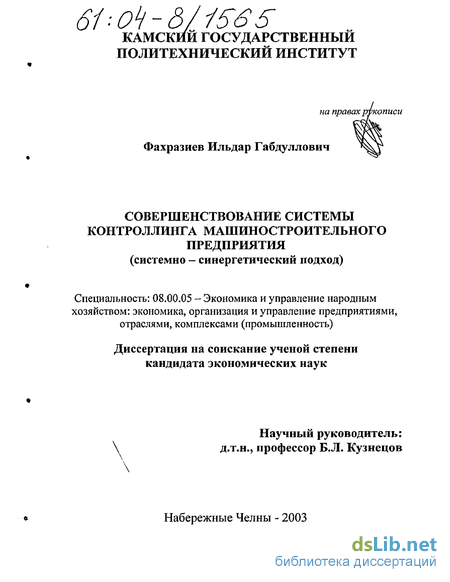 61:04-8/1565

КАМСКИЙ ГОСУДАРСТВЕННЫЙ ПОЛИТЕХНИЧЕСКИЙ ИНСТИТУТ

на правах рукописи

Фахразиев Ильдар Габдуллович

СОВЕРШЕНСТВОВАНИЕ СИСТЕМЫ КОНТРОЛЛИНГА МАШИНОСТРОИТЕЛЬНОГО ПРЕДПРИЯТИЯ
(системно – синергетический подход)

Специальность: 08.00.05 – Экономика и управление народным хозяйством: экономика, организация и управление предприятиями, отраслями, комплексами (промышленность)

Диссертация на соискание ученой степени кандидата экономических наук

Научный руководитель:
д.т.н., профессор Б.Л. Кузнецов

Набережные Челны - 2003

dsLib.net
библиотека диссертаций